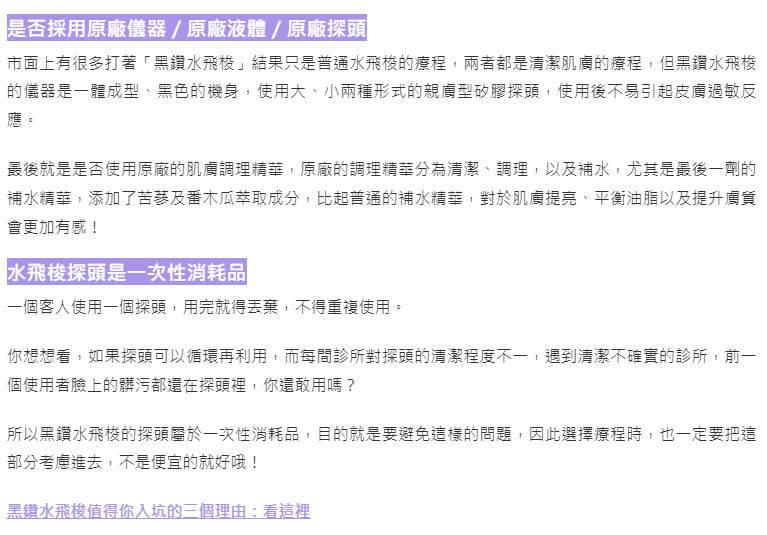 是否採用原廠儀器 / 原廠液體 / 原廠探頭

市面上有很多打著「黑鑽水飛梭」結果只是普通水飛梭的療程，兩者都是清潔肌膚的療程，但黑鑽水飛梭的儀器是一體成型、黑色的機身，使用大、小兩種形式的親膚型矽膠探頭，使用後不易引起皮膚過敏反應。

最後就是是否使用原廠的肌膚調理精華，原廠的調理精華分為清潔、調理，以及補水，尤其是最後一劑的補水精華，添加了苦蔘及番木瓜萃取成分，比起普通的補水精華，對於肌膚提亮、平衡油脂以及提升膚質會更加有感！

水飛梭探頭是一次性消耗品

一個客人使用一個探頭，用完就得丟棄，不得重複使用。

你想想看，如果探頭可以循環再利用，而每間診所對探頭的清潔程度不一，遇到清潔不確實的診所，前一個使用者臉上的髒污都還在探頭裡，你還敢用嗎？

所以黑鑽水飛梭的探頭屬於一次性消耗品，目的就是要避免這樣的問題，因此選擇療程時，也一定要把這部分考慮進去，不是便宜的就好哦！

黑鑽水飛梭值得你入坑的三個理由：看這裡